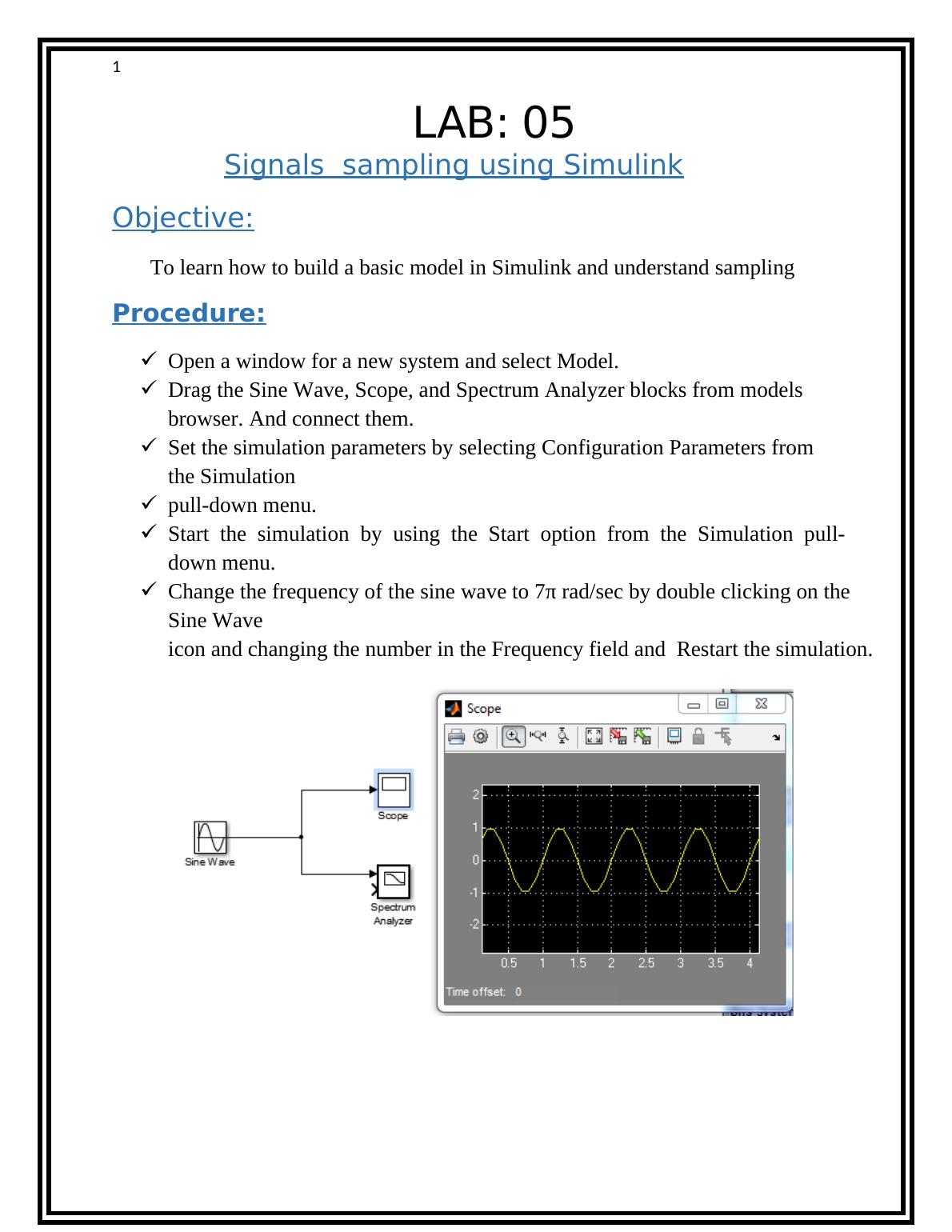 1

LAB: 05

Signals sampling using Simulink

Objective:

To learn how to build a basic model in Simulink and understand sampling

Procedure:

✓ Open a window for a new system and select Model.
✓ Drag the Sine Wave, Scope, and Spectrum Analyzer blocks from models browser. And connect them.
✓ Set the simulation parameters by selecting Configuration Parameters from the Simulation
✓ pull-down menu.
✓ Start the simulation by using the Start option from the Simulation pull-down menu.
✓ Change the frequency of the sine wave to 7π rad/sec by double clicking on the Sine Wave
icon and changing the number in the Frequency field and Restart the simulation.

Sine Wave
Scope
Spectrum Analyzer

Scope
2
1
0
-1
-2
0.5 1 1.5 2 2.5 3 3.5 4
Time offset: 0